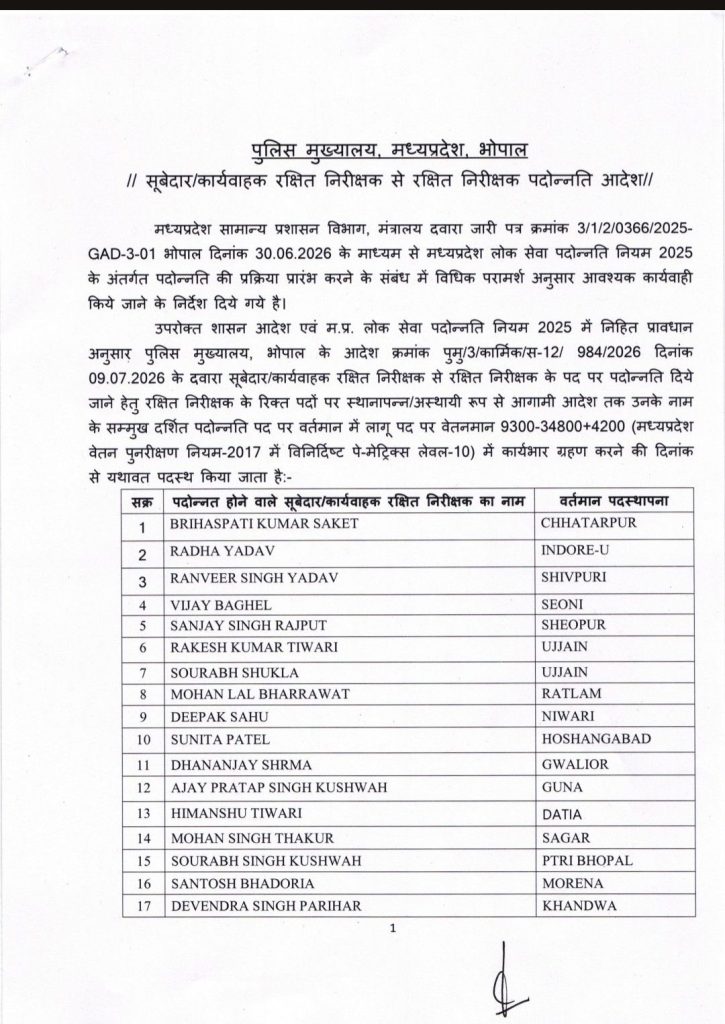 पुलिस मुख्यालय, मध्यप्रदेश, भोपाल
// सूबेदार/कार्यवाहक रक्षित निरीक्षक से रक्षित निरीक्षक पदोन्नति आदेश//

मध्यप्रदेश सामान्य प्रशासन विभाग, मंत्रालय दवारा जारी पत्र क्रमांक 3/1/2/0366/2025-GAD-3-01 भोपाल दिनांक 30.06.2026 के माध्यम से मध्यप्रदेश लोक सेवा पदोन्नति नियम 2025 के अंतर्गत पदोन्नति की प्रक्रिया प्रारंभ करने के संबंध में विधिक परामर्श अनुसार आवश्यक कार्यवाही किये जाने के निर्देश दिये गये है।

उपरोक्त शासन आदेश एवं म.प्र. लोक सेवा पदोन्नति नियम 2025 में निहित प्रावधान अनुसार पुलिस मुख्यालय, भोपाल के आदेश क्रमांक पुमु/3/कार्मिक/स-12/ 984/2026 दिनांक 09.07.2026 के दवारा सूबेदार/कार्यवाहक रक्षित निरीक्षक से रक्षित निरीक्षक के पद पर पदोन्नति दिये जाने हेतु रक्षित निरीक्षक के रिक्त पदों पर स्थानापन्न/अस्थायी रूप से आगामी आदेश तक उनके नाम के सम्मुख दर्शित पदोन्नति पद पर वर्तमान में लागू पद पर वेतनमान 9300-34800+4200 (मध्यप्रदेश वेतन पुनरीक्षण नियम-2017 में विनिर्दिष्ट पे-मेट्रिक्स लेवल-10) में कार्यभार ग्रहण करने की दिनांक से यथावत पदस्थ किया जाता है:-

| सक्र | पदोन्नत होने वाले सूबेदार/कार्यवाहक रक्षित निरीक्षक का नाम | वर्तमान पदस्थापना |
|---|---|---|
| 1 | BRIHASPATI KUMAR SAKET | CHHATARPUR |
| 2 | RADHA YADAV | INDORE-U |
| 3 | RANVEER SINGH YADAV | SHIVPURI |
| 4 | VIJAY BAGHEL | SEONI |
| 5 | SANJAY SINGH RAJPUT | SHEOPUR |
| 6 | RAKESH KUMAR TIWARI | UJJAIN |
| 7 | SOURABH SHUKLA | UJJAIN |
| 8 | MOHAN LAL BHARRAWAT | RATLAM |
| 9 | DEEPAK SAHU | NIWARI |
| 10 | SUNITA PATEL | HOSHANGABAD |
| 11 | DHANANJAY SHRMA | GWALIOR |
| 12 | AJAY PRATAP SINGH KUSHWAH | GUNA |
| 13 | HIMANSHU TIWARI | DATIA |
| 14 | MOHAN SINGH THAKUR | SAGAR |
| 15 | SOURABH SINGH KUSHWAH | PTRI BHOPAL |
| 16 | SANTOSH BHADORIA | MORENA |
| 17 | DEVENDRA SINGH PARIHAR | KHANDWA |

1